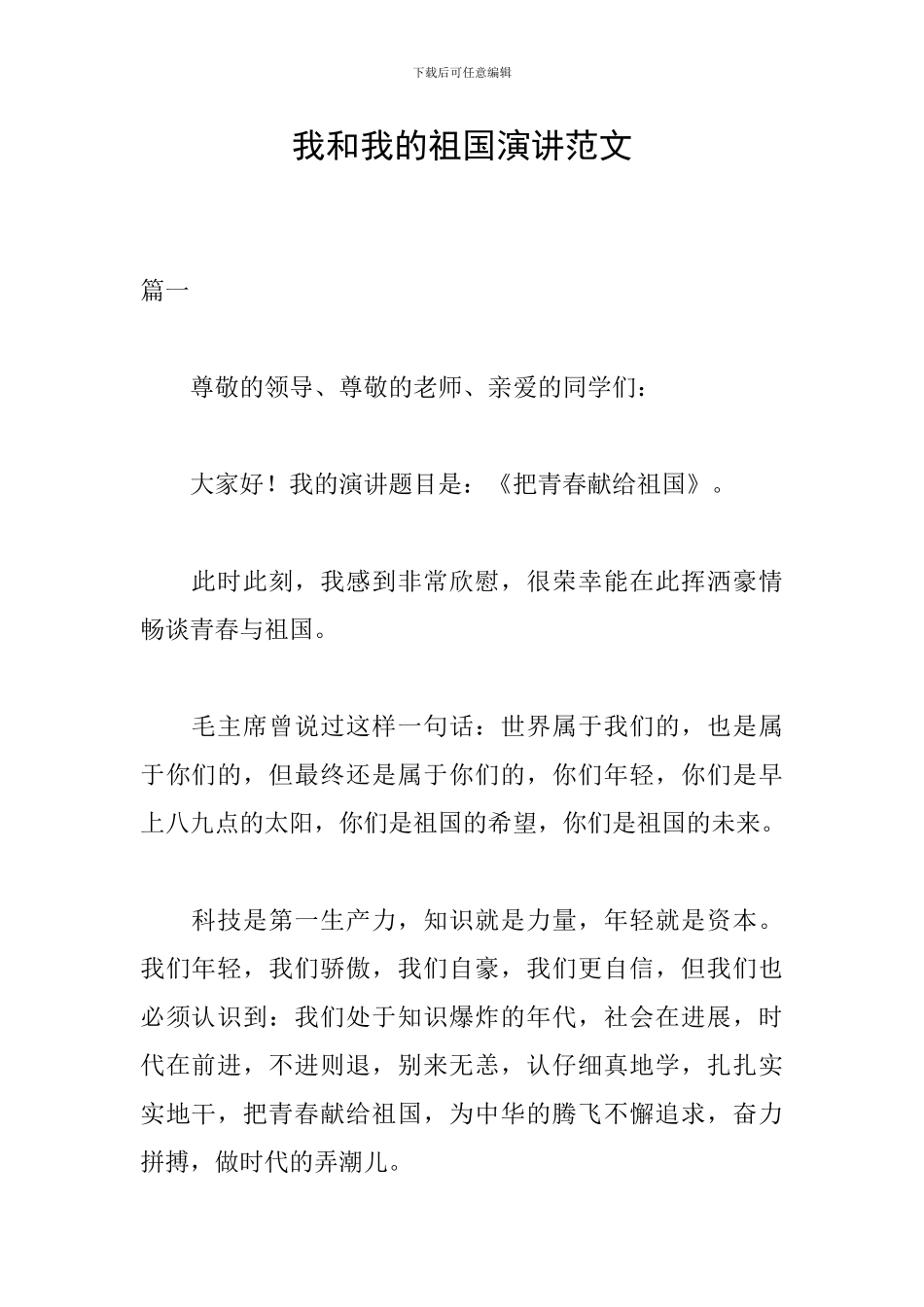 下载后可任意编辑

我和我的祖国演讲范文

篇一

尊敬的领导、尊敬的老师、亲爱的同学们：

大家好！我的演讲题目是：《把青春献给祖国》。

此时此刻，我感到非常欣慰，很荣幸能在此挥洒豪情畅谈青春与祖国。

毛主席曾说过这样一句话：世界属于我们的，也是属于你们的，但最终还是属于你们的，你们年轻，你们是早上八九点的太阳，你们是祖国的希望，你们是祖国的未来。

科技是第一生产力，知识就是力量，年轻就是资本。我们年轻，我们骄傲，我们自豪，我们更自信，但我们也必须认识到：我们处于知识爆炸的年代，社会在进展，时代在前进，不进则退，别来无恙，认仔细真地学，扎扎实实地干，把青春献给祖国，为中华的腾飞不懈追求，奋力拼搏，做时代的弄潮儿。